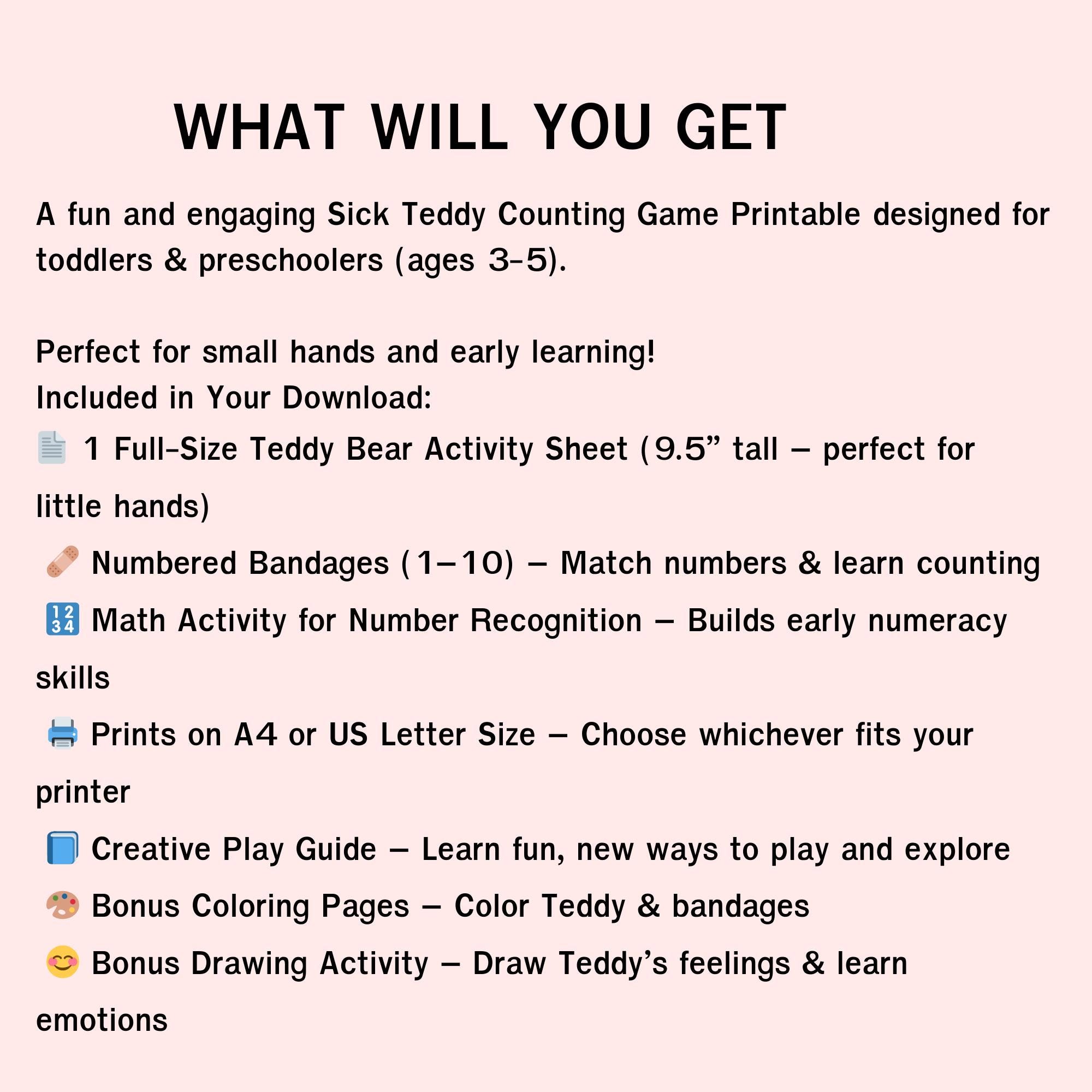 WHAT WILL YOU GET

A fun and engaging Sick Teddy Counting Game Printable designed for toddlers & preschoolers (ages 3-5).

Perfect for small hands and early learning!
Included in Your Download:
📄 1 Full-Size Teddy Bear Activity Sheet (9.5" tall – perfect for little hands)
🩹 Numbered Bandages (1–10) – Match numbers & learn counting
🔢 Math Activity for Number Recognition – Builds early numeracy skills
🖨️ Prints on A4 or US Letter Size – Choose whichever fits your printer
📘 Creative Play Guide – Learn fun, new ways to play and explore
🎨 Bonus Coloring Pages – Color Teddy & bandages
😊 Bonus Drawing Activity – Draw Teddy's feelings & learn emotions